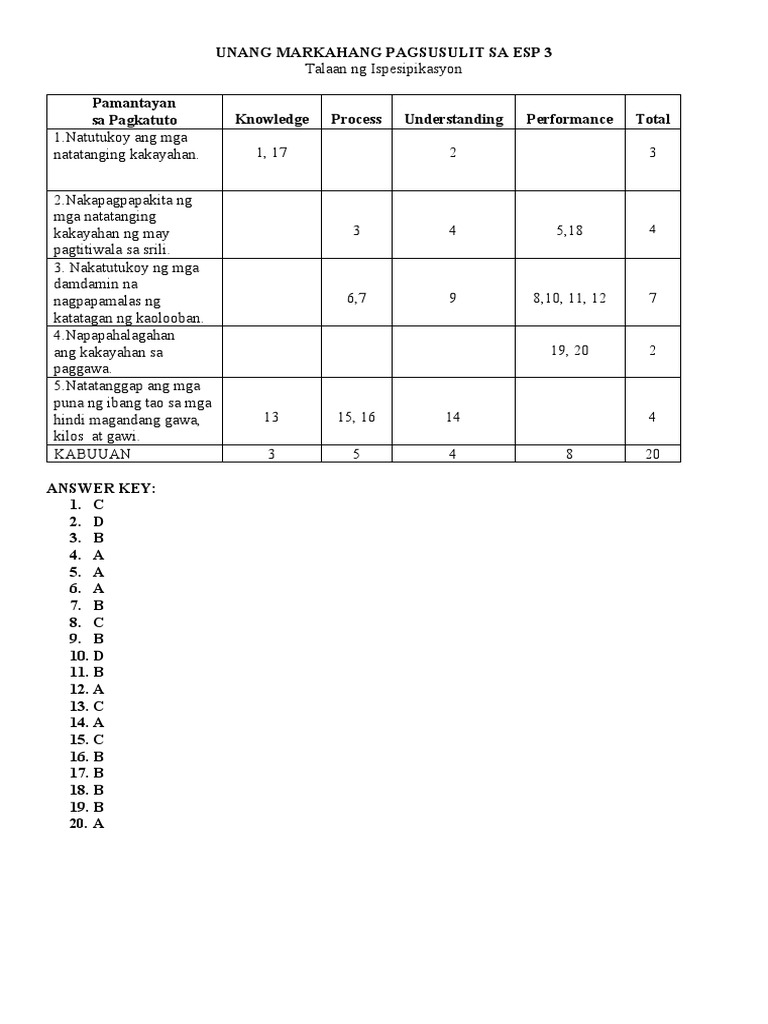 UNANG MARKAHANG PAGSUSULIT SA ESP 3
Talaan ng Ispesipikasyon

| Pamantayan sa Pagkatuto | Knowledge | Process | Understanding | Performance | Total |
|---|---|---|---|---|---|
| 1.Natutukoy ang mga natatanging kakayahan. | 1, 17 | | 2 | | 3 |
| 2.Nakapagpapakita ng mga natatanging kakayahan ng may pagtitiwala sa srili. | | 3 | 4 | 5,18 | 4 |
| 3. Nakatutukoy ng mga damdamin na nagpapamalas ng katatagan ng kaolooban. | | 6,7 | 9 | 8,10, 11, 12 | 7 |
| 4.Napapahalagahan ang kakayahan sa paggawa. | | | | 19, 20 | 2 |
| 5.Natatanggap ang mga puna ng ibang tao sa mga hindi magandang gawa, kilos at gawi. | 13 | 15, 16 | 14 | | 4 |
| KABUUAN | 3 | 5 | 4 | 8 | 20 |

ANSWER KEY:
1. C
2. D
3. B
4. A
5. A
6. A
7. B
8. C
9. B
10. D
11. B
12. A
13. C
14. A
15. C
16. B
17. B
18. B
19. B
20. A